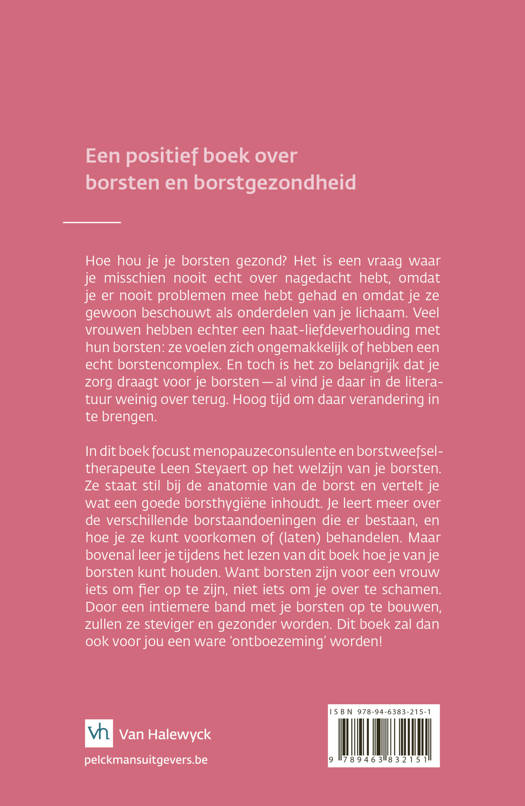 Een positief boek over borsten en borstgezondheid

Hoe hou je je borsten gezond? Het is een vraag waar je misschien nooit echt over nagedacht hebt, omdat je er nooit problemen mee hebt gehad en omdat je ze gewoon beschouwt als onderdelen van je lichaam. Veel vrouwen hebben echter een haat-liefdeverhouding met hun borsten: ze voelen zich ongemakkelijk of hebben een echt borstencomplex. En toch is het zo belangrijk dat je zorg draagt voor je borsten — al vind je daar in de literatuur weinig over terug. Hoog tijd om daar verandering in te brengen.

In dit boek focust menopauzeconsulente en borstweefseltherapeute Leen Steyaert op het welzijn van je borsten. Ze staat stil bij de anatomie van de borst en vertelt je wat een goede borsthygiëne inhoudt. Je leert meer over de verschillende borstaandoeningen die er bestaan, en hoe je ze kunt voorkomen of (laten) behandelen. Maar bovenal leer je tijdens het lezen van dit boek hoe je van je borsten kunt houden. Want borsten zijn voor een vrouw iets om fier op te zijn, niet iets om je over te schamen. Door een intiemere band met je borsten op te bouwen, zullen ze steviger en gezonder worden. Dit boek zal dan ook voor jou een ware 'ontboezeming' worden!

vh Van Halewyck
pelckmansuitgevers.be

ISBN 978-94-6383-215-1
9 789463 832151